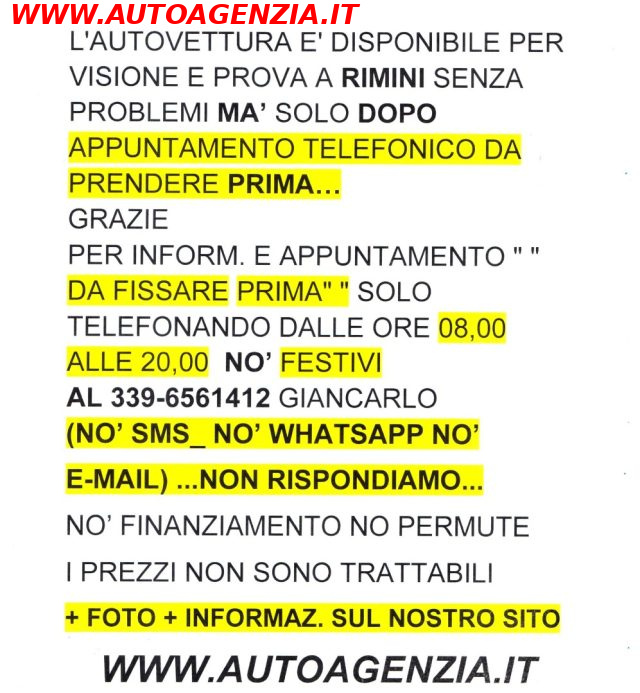 WWW.AUTOAGENZIA.IT

L'AUTOVETTURA E' DISPONIBILE PER VISIONE E PROVA A RIMINI SENZA PROBLEMI MA' SOLO DOPO APPUNTAMENTO TELEFONICO DA PRENDERE PRIMA...

GRAZIE

PER INFORM. E APPUNTAMENTO " " DA FISSARE PRIMA" " SOLO TELEFONANDO DALLE ORE 08,00 ALLE 20,00 NO' FESTIVI AL 339-6561412 GIANCARLO (NO' SMS_ NO' WHATSAPP NO' E-MAIL) ...NON RISPONDIAMO...

NO' FINANZIAMENTO NO PERMUTE

I PREZZI NON SONO TRATTABILI

+ FOTO + INFORMAZ. SUL NOSTRO SITO

WWW.AUTOAGENZIA.IT